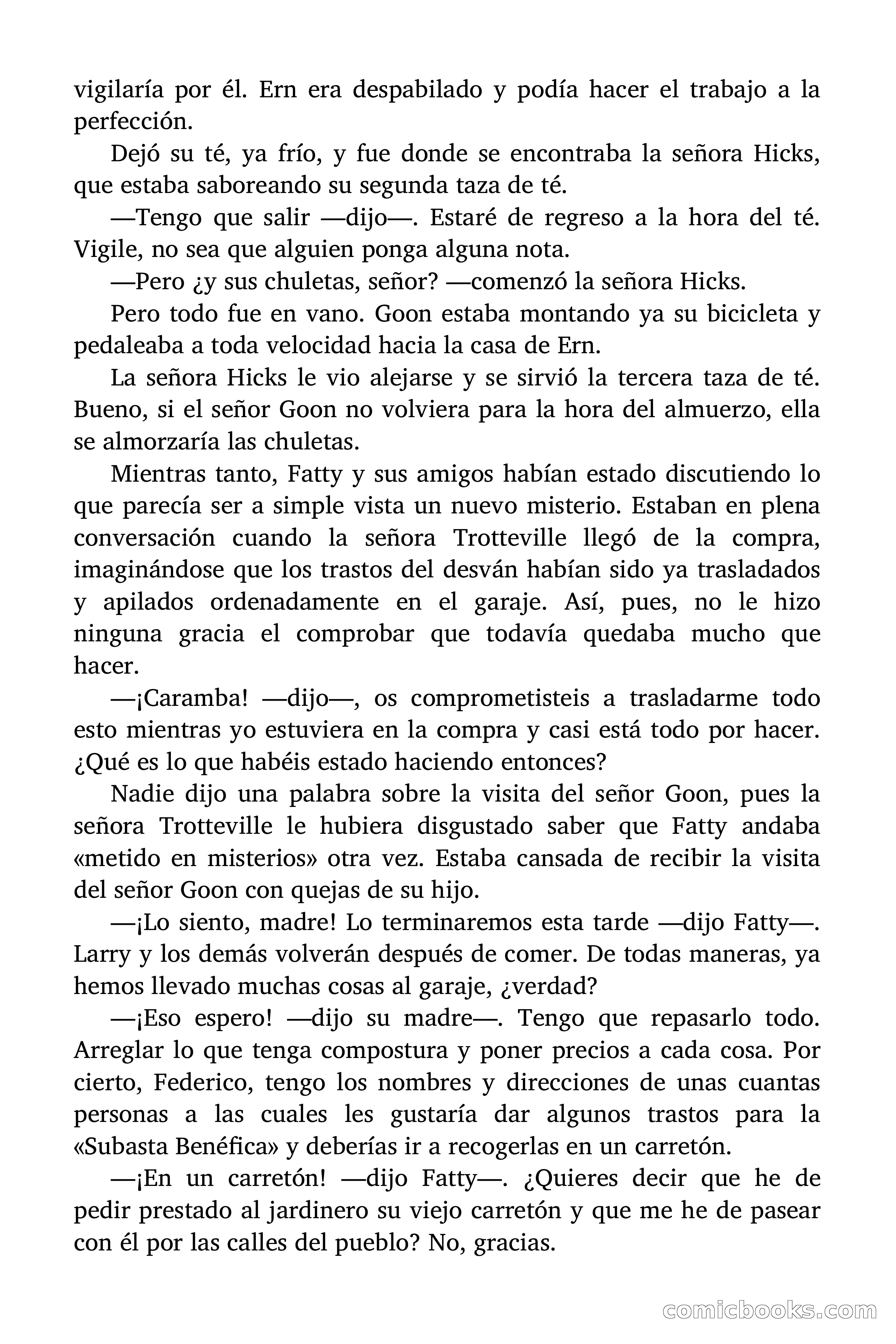 vigilaría por él. Ern era despabilado y podía hacer el trabajo a la perfección.

Dejó su té, ya frío, y fue donde se encontraba la señora Hicks, que estaba saboreando su segunda taza de té.

—Tengo que salir —dijo—. Estaré de regreso a la hora del té. Vigile, no sea que alguien ponga alguna nota.

—Pero ¿y sus chuletas, señor? —comenzó la señora Hicks.

Pero todo fue en vano. Goon estaba montando ya su bicicleta y pedaleaba a toda velocidad hacia la casa de Ern.

La señora Hicks le vio alejarse y se sirvió la tercera taza de té. Bueno, si el señor Goon no volviera para la hora del almuerzo, ella se almorzaría las chuletas.

Mientras tanto, Fatty y sus amigos habían estado discutiendo lo que parecía ser a simple vista un nuevo misterio. Estaban en plena conversación cuando la señora Trotteville llegó de la compra, imaginándose que los trastos del desván habían sido ya trasladados y apilados ordenadamente en el garaje. Así, pues, no le hizo ninguna gracia el comprobar que todavía quedaba mucho que hacer.

—¡Caramba! —dijo—, os comprometisteis a trasladarme todo esto mientras yo estuviera en la compra y casi está todo por hacer. ¿Qué es lo que habéis estado haciendo entonces?

Nadie dijo una palabra sobre la visita del señor Goon, pues la señora Trotteville le hubiera disgustado saber que Fatty andaba «metido en misterios» otra vez. Estaba cansada de recibir la visita del señor Goon con quejas de su hijo.

—¡Lo siento, madre! Lo terminaremos esta tarde —dijo Fatty—. Larry y los demás volverán después de comer. De todas maneras, ya hemos llevado muchas cosas al garaje, ¿verdad?

—¡Eso espero! —dijo su madre—. Tengo que repasarlo todo. Arreglar lo que tenga compostura y poner precios a cada cosa. Por cierto, Federico, tengo los nombres y direcciones de unas cuantas personas a las cuales les gustaría dar algunos trastos para la «Subasta Benéfica» y deberías ir a recogerlas en un carretón.

—¡En un carretón! —dijo Fatty—. ¿Quieres decir que he de pedir prestado al jardinero su viejo carretón y que me he de pasear con él por las calles del pueblo? No, gracias.

comicbooks.com